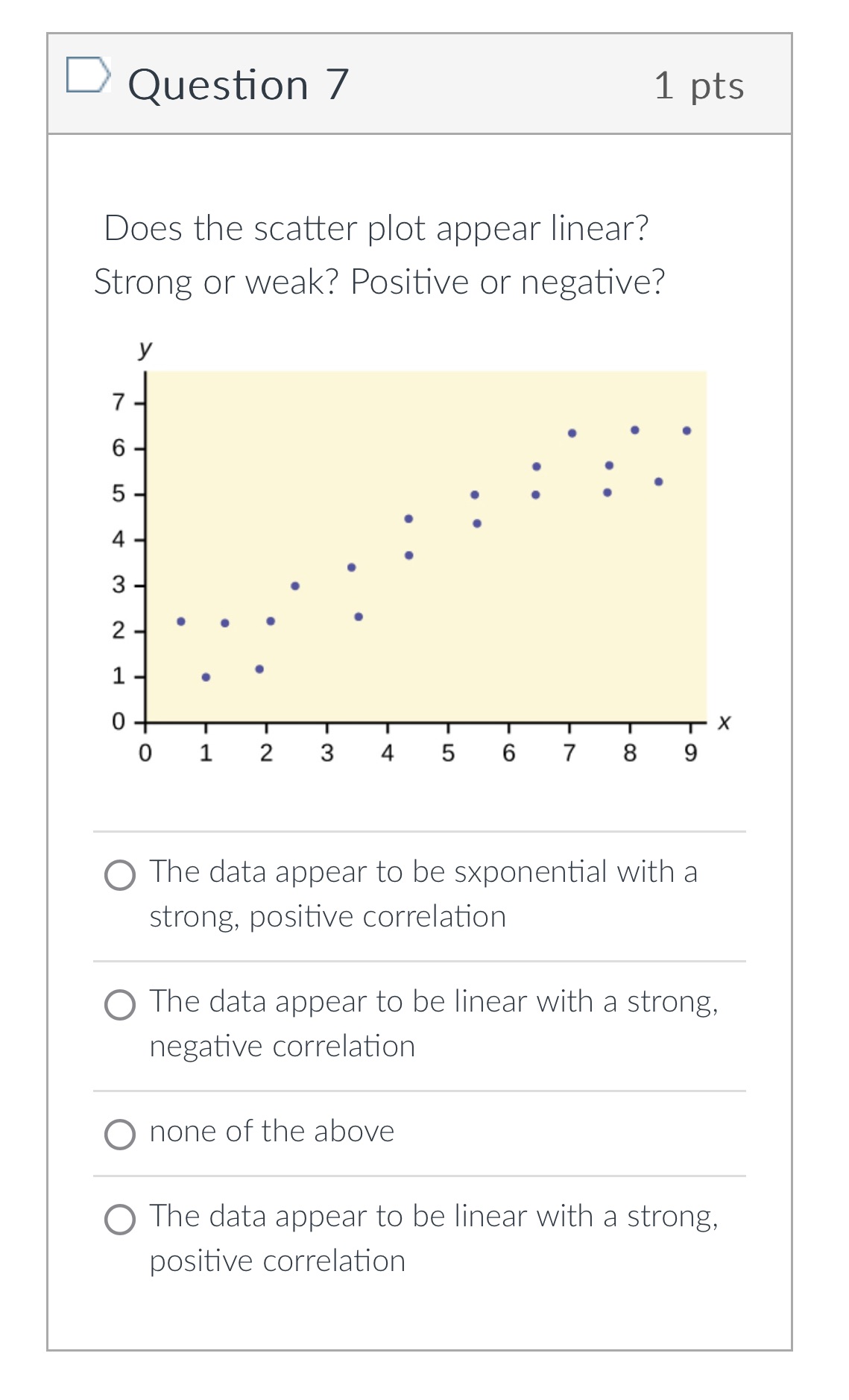 Question 7

1 pts

Does the scatter plot appear linear? Strong or weak? Positive or negative?

y
7
6
5
4
3
2
1
0
0 1 2 3 4 5 6 7 8 9
x

The data appear to be sxponential with a strong, positive correlation

The data appear to be linear with a strong, negative correlation

none of the above

The data appear to be linear with a strong, positive correlation